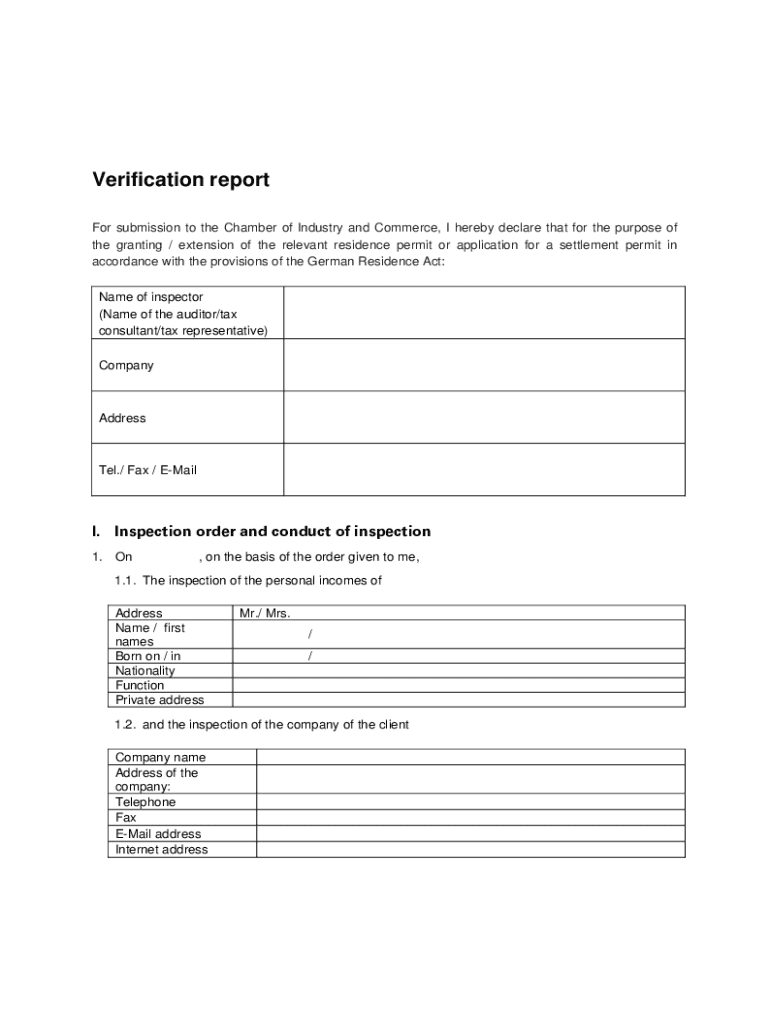 Verification report

For submission to the Chamber of Industry and Commerce, I hereby declare that for the purpose of the granting / extension of the relevant residence permit or application for a settlement permit in accordance with the provisions of the German Residence Act:

| Name of inspector (Name of the auditor/tax consultant/tax representative) | |
|---|---|
| Company | |
| Address | |
| Tel./ Fax / E-Mail | |

I. Inspection order and conduct of inspection

1. On , on the basis of the order given to me,

1.1. The inspection of the personal incomes of

| Address | Mr./ Mrs. |
|---|---|
| Name / first names | / |
| Born on / in | / |
| Nationality | |
| Function | |
| Private address | |

1.2. and the inspection of the company of the client

| Company name | |
|---|---|
| Address of the company: | |
| Telephone | |
| Fax | |
| E-Mail address | |
| Internet address | |